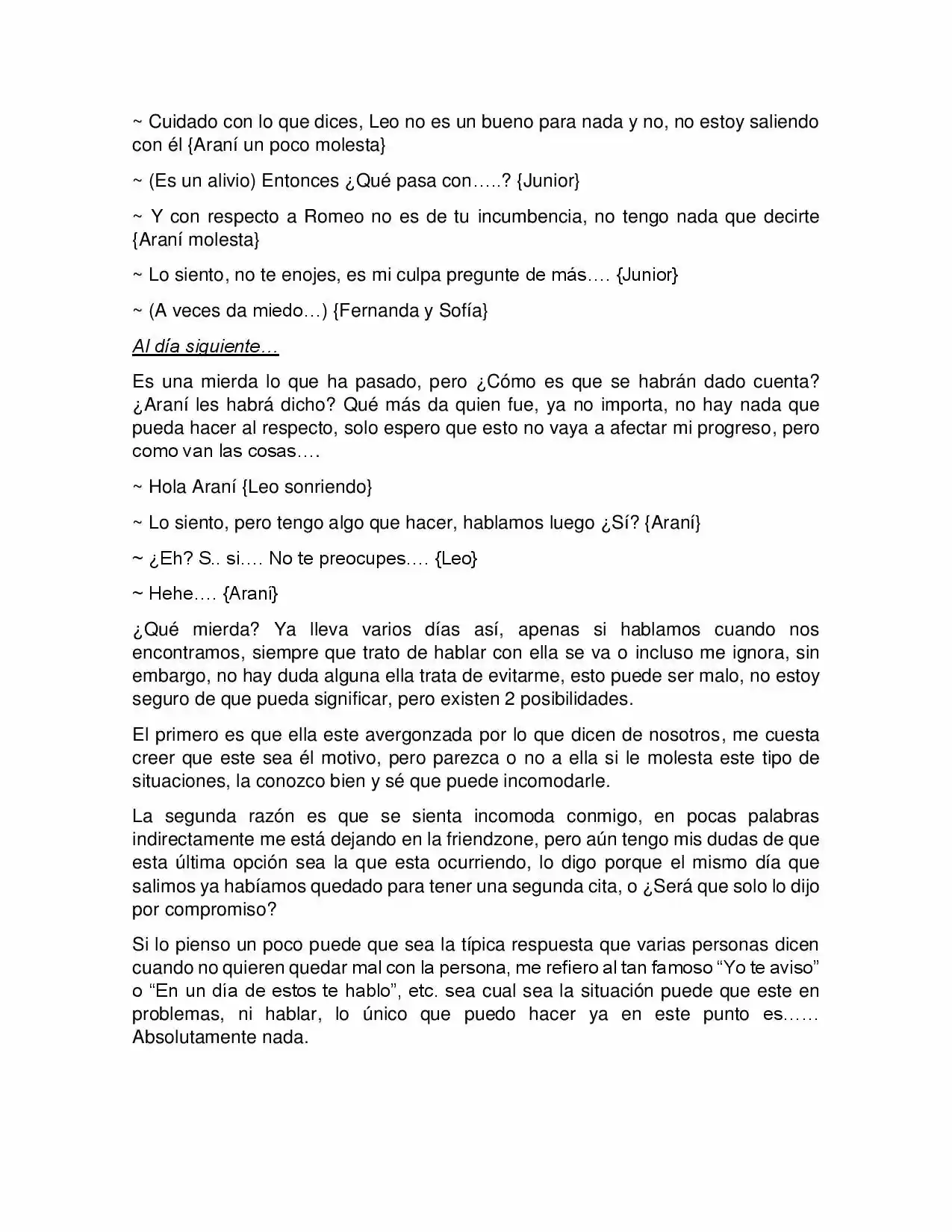 ~ Cuidado con lo que dices, Leo no es un bueno para nada y no, no estoy saliendo con él {Araní un poco molesta}

~ (Es un alivio) Entonces ¿Qué pasa con…..? {Junior}

~ Y con respecto a Romeo no es de tu incumbencia, no tengo nada que decirte {Araní molesta}

~ Lo siento, no te enojes, es mi culpa pregunte de más…. {Junior}

~ (A veces da miedo…) {Fernanda y Sofía}

Al día siguiente…

Es una mierda lo que ha pasado, pero ¿Cómo es que se habrán dado cuenta? ¿Araní les habrá dicho? Qué más da quien fue, ya no importa, no hay nada que pueda hacer al respecto, solo espero que esto no vaya a afectar mi progreso, pero como van las cosas….

~ Hola Araní {Leo sonriendo}

~ Lo siento, pero tengo algo que hacer, hablamos luego ¿Sí? {Araní}

~ ¿Eh? S.. si…. No te preocupes…. {Leo}

~ Hehe…. {Araní}

¿Qué mierda? Ya lleva varios días así, apenas si hablamos cuando nos encontramos, siempre que trato de hablar con ella se va o incluso me ignora, sin embargo, no hay duda alguna ella trata de evitarme, esto puede ser malo, no estoy seguro de que pueda significar, pero existen 2 posibilidades.

El primero es que ella este avergonzada por lo que dicen de nosotros, me cuesta creer que este sea él motivo, pero parezca o no a ella si le molesta este tipo de situaciones, la conozco bien y sé que puede incomodarle.

La segunda razón es que se sienta incomoda conmigo, en pocas palabras indirectamente me está dejando en la friendzone, pero aún tengo mis dudas de que esta última opción sea la que esta ocurriendo, lo digo porque el mismo día que salimos ya habíamos quedado para tener una segunda cita, o ¿Será que solo lo dijo por compromiso?

Si lo pienso un poco puede que sea la típica respuesta que varias personas dicen cuando no quieren quedar mal con la persona, me refiero al tan famoso "Yo te aviso" o "En un día de estos te hablo", etc. sea cual sea la situación puede que este en problemas, ni hablar, lo único que puedo hacer ya en este punto es…… Absolutamente nada.